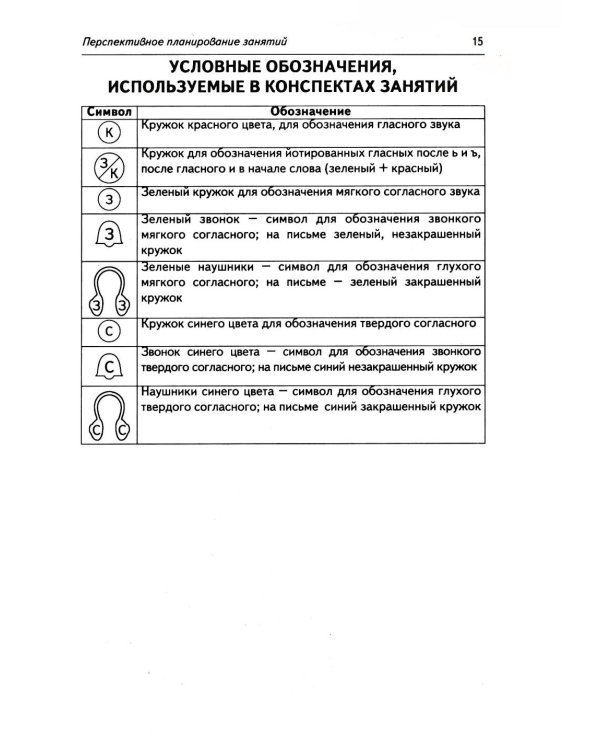 Перспективное планирование занятий 15

УСЛОВНЫЕ ОБОЗНАЧЕНИЯ, ИСПОЛЬЗУЕМЫЕ В КОНСПЕКТАХ ЗАНЯТИЙ

| Символ | Обозначение |
|---|---|
| К | Кружок красного цвета, для обозначения гласного звука |
| З К | Кружок для обозначения йотированных гласных после ь и ъ, после гласного и в начале слова (зеленый + красный) |
| З | Зеленый кружок для обозначения мягкого согласного звука |
| З | Зеленый звонок — символ для обозначения звонкого мягкого согласного; на письме зеленый, незакрашенный кружок |
| З З | Зеленые наушники — символ для обозначения глухого мягкого согласного; на письме — зеленый закрашенный кружок |
| С | Кружок синего цвета для обозначения твердого согласного |
| С | Звонок синего цвета — символ для обозначения звонкого твердого согласного; на письме синий незакрашенный кружок |
| С С | Наушники синего цвета — символ для обозначения глухого твердого согласного; на письме синий закрашенный кружок |